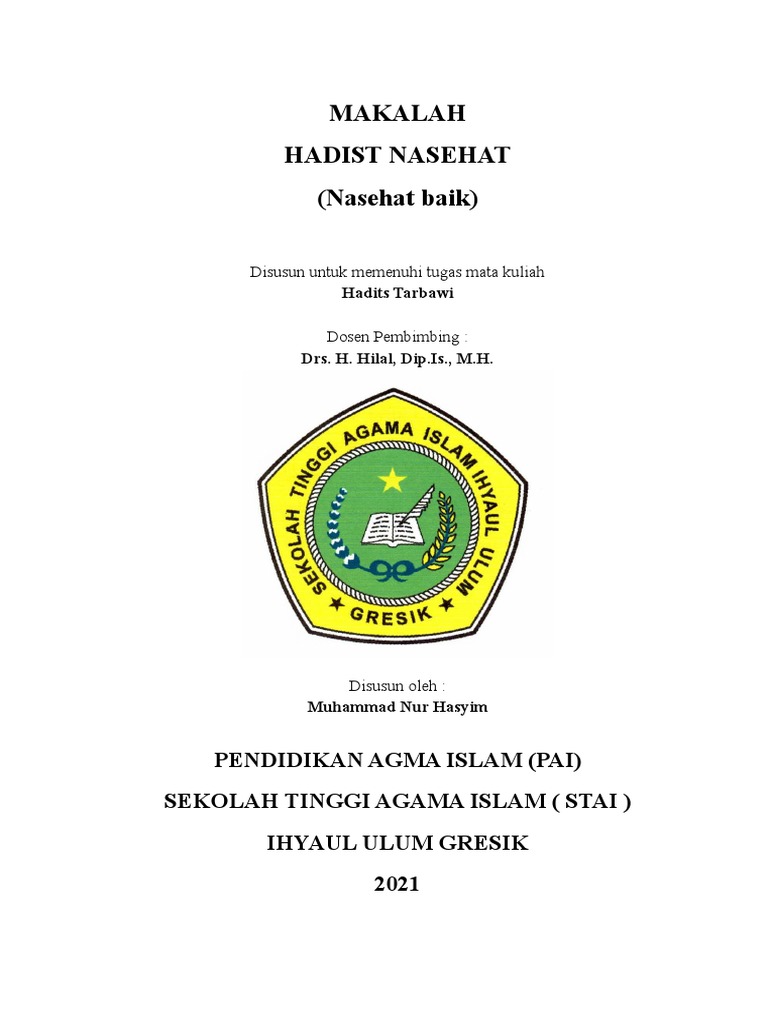 MAKALAH
HADIST NASEHAT
(Nasehat baik)

Disusun untuk memenuhi tugas mata kuliah
Hadits Tarbawi

Dosen Pembimbing :
Drs. H. Hilal, Dip.Is., M.H.

SEKOLAH TINGGI AGAMA ISLAM IHYAUL ULUM
GRESIK

Disusun oleh :
Muhammad Nur Hasyim

PENDIDIKAN AGMA ISLAM (PAI)
SEKOLAH TINGGI AGAMA ISLAM ( STAI )
IHYAUL ULUM GRESIK
2021